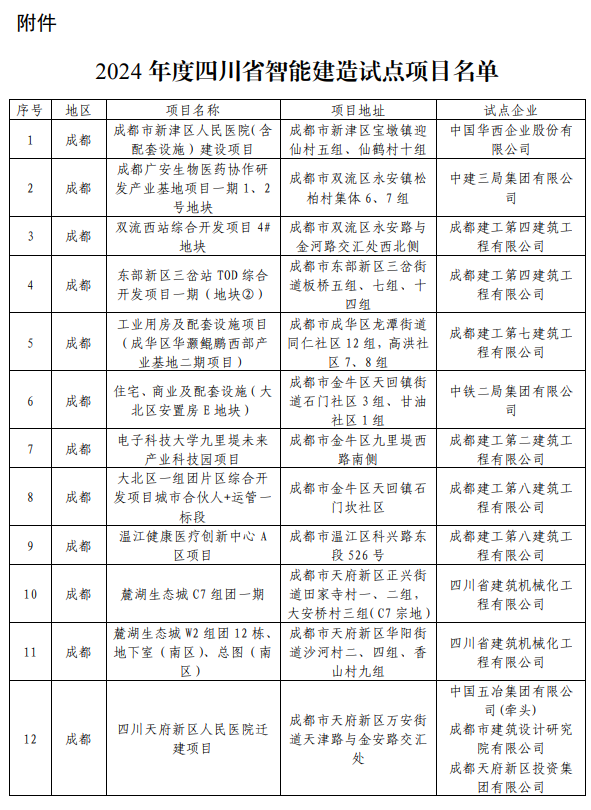 附件

2024 年度四川省智能建造试点项目名单

| 序号 | 地区 | 项目名称 | 项目地址 | 试点企业 |
|---|---|---|---|---|
| 1 | 成都 | 成都市新津区人民医院(含配套设施)建设项目 | 成都市新津区宝墩镇迎仙村五组、仙鹤村十组 | 中国华西企业股份有限公司 |
| 2 | 成都 | 成都广安生物医药协作研发产业基地项目一期 1、2 号地块 | 成都市双流区永安镇松柏村集体 6、7 组 | 中建三局集团有限公司 |
| 3 | 成都 | 双流西站综合开发项目 4# 地块 | 成都市双流区永安路与金河路交汇处西北侧 | 成都建工第四建筑工程有限公司 |
| 4 | 成都 | 东部新区三岔站 TOD 综合开发项目一期（地块②） | 成都市东部新区三岔街道板桥五组、七组、十四组 | 成都建工第四建筑工程有限公司 |
| 5 | 成都 | 工业用房及配套设施项目（成华区华灏鲲鹏西部产业基地二期项目） | 成都市成华区龙潭街道同仁社区 12 组，高洪社区 7、8 组 | 成都建工第七建筑工程有限公司 |
| 6 | 成都 | 住宅、商业及配套设施（大北区安置房 E 地块） | 成都市金牛区天回镇街道石门社区 3 组、甘油社区 1 组 | 中铁二局集团有限公司 |
| 7 | 成都 | 电子科技大学九里堤未来产业科技园项目 | 成都市金牛区九里堤西路南侧 | 成都建工第二建筑工程有限公司 |
| 8 | 成都 | 大北区一组团片区综合开发项目城市合伙人+运管一标段 | 成都市金牛区天回镇石门坎社区 | 成都建工第八建筑工程有限公司 |
| 9 | 成都 | 温江健康医疗创新中心 A 区项目 | 成都市温江区科兴路东段 526 号 | 成都建工第八建筑工程有限公司 |
| 10 | 成都 | 麓湖生态城 C7 组团一期 | 成都市天府新区正兴街道田家寺村一、二组，大安桥村三组（C7 宗地） | 四川省建筑机械化工程有限公司 |
| 11 | 成都 | 麓湖生态城 W2 组团 12 栋、地下室（南区）、总图（南区） | 成都市天府新区华阳街道沙河村二、四组、香山村九组 | 四川省建筑机械化工程有限公司 |
| 12 | 成都 | 四川天府新区人民医院迁建项目 | 成都市天府新区万安街道天津路与金安路交汇处 | 中国五冶集团有限公司(牵头) 成都市建筑设计研究院有限公司 成都天府新区投资集团有限公司 |